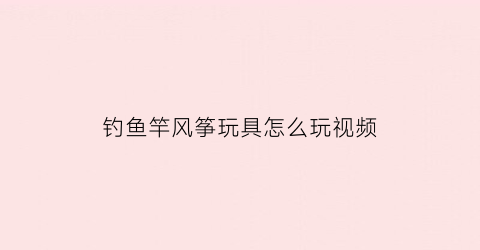 钓鱼竿风筝玩具怎么玩视频